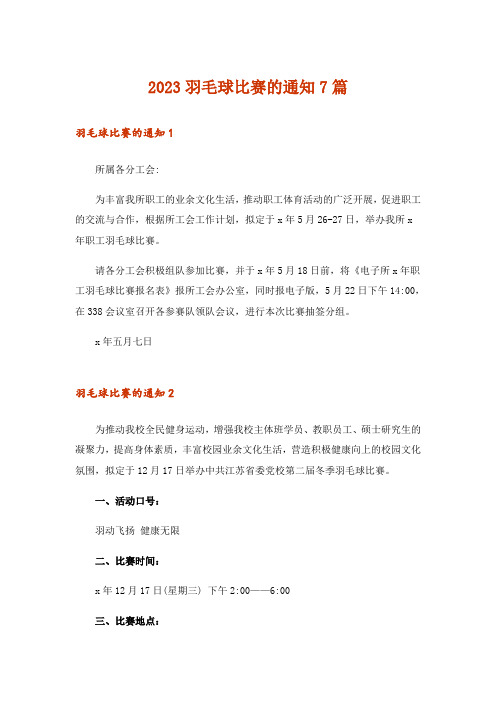 2023 羽毛球比赛的通知 7 篇

羽毛球比赛的通知 1

所属各分工会:

为丰富我所职工的业余文化生活，推动职工体育活动的广泛开展，促进职工的交流与合作，根据所工会工作计划，拟定于 x 年 5 月 26-27 日，举办我所 x 年职工羽毛球比赛。

请各分工会积极组队参加比赛，并于 x 年 5 月 18 日前，将《电子所 x 年职工羽毛球比赛报名表》报所工会办公室，同时报电子版，5 月 22 日下午 14:00，在 338 会议室召开各参赛队领队会议，进行本次比赛抽签分组。

x 年五月七日

羽毛球比赛的通知 2

为推动我校全民健身运动，增强我校主体班学员、教职员工、硕士研究生的凝聚力，提高身体素质，丰富校园业余文化生活，营造积极健康向上的校园文化氛围，拟定于 12 月 17 日举办中共江苏省委党校第二届冬季羽毛球比赛。

一、活动口号:

羽动飞扬 健康无限

二、比赛时间:

x 年 12 月 17 日(星期三) 下午 2:00——6:00

三、比赛地点: